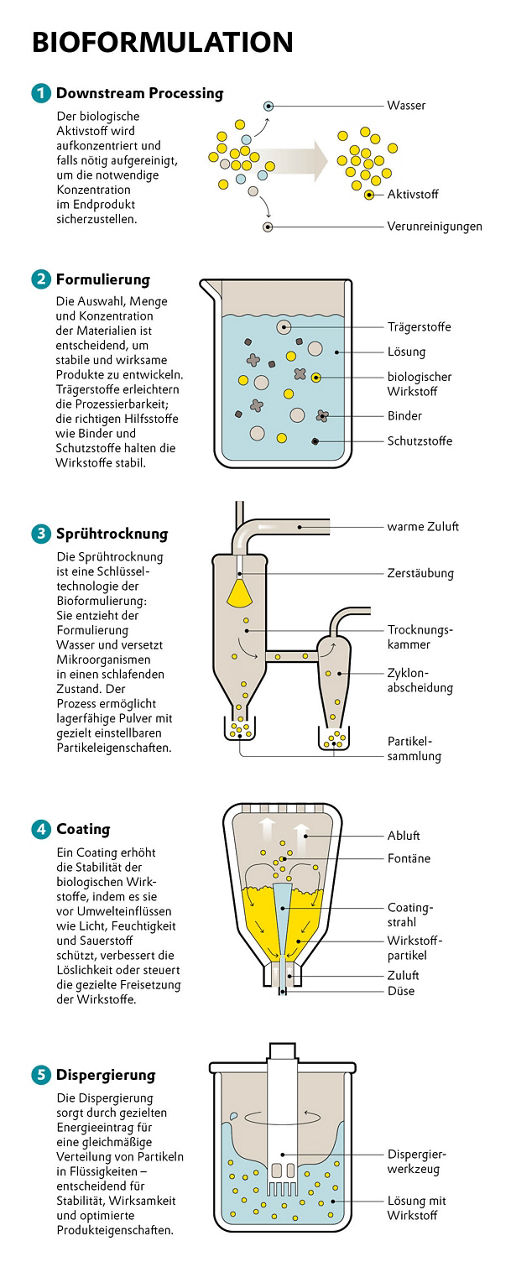 BIOFORMULATION

1 Downstream Processing

Der biologische Aktivstoff wird aufkonzentriert und falls nötig aufgereinigt, um die notwendige Konzentration im Endprodukt sicherzustellen.

Wasser

Aktivstoff

Verunreinigungen

2 Formulierung

Die Auswahl, Menge und Konzentration der Materialien ist entscheidend, um stabile und wirksame Produkte zu entwickeln. Trägerstoffe erleichtern die Prozessierbarkeit; die richtigen Hilfsstoffe wie Binder und Schutzstoffe halten die Wirkstoffe stabil.

Trägerstoffe

Lösung

biologischer Wirkstoff

Binder

Schutzstoffe

3 Sprühtrocknung

Die Sprühtrocknung ist eine Schlüsseltechnologie der Bioformulierung: Sie entzieht der Formulierung Wasser und versetzt Mikroorganismen in einen schlafenden Zustand. Der Prozess ermöglicht lagerfähige Pulver mit gezielt einstellbaren Partikeleigenschaften.

warme Zuluft

Zerstäubung

Trocknungskammer

Zyklonabscheidung

Partikelsammlung

4 Coating

Ein Coating erhöht die Stabilität der biologischen Wirkstoffe, indem es sie vor Umwelteinflüssen wie Licht, Feuchtigkeit und Sauerstoff schützt, verbessert die Löslichkeit oder steuert die gezielte Freisetzung der Wirkstoffe.

Abluft

Fontäne

Coatingstrahl

Wirkstoffpartikel

Zuluft

Düse

5 Dispergierung

Die Dispergierung sorgt durch gezielten Energieeintrag für eine gleichmäßige Verteilung von Partikeln in Flüssigkeiten – entscheidend für Stabilität, Wirksamkeit und optimierte Produkteigenschaften.

Dispergierwerkzeug

Lösung mit Wirkstoff